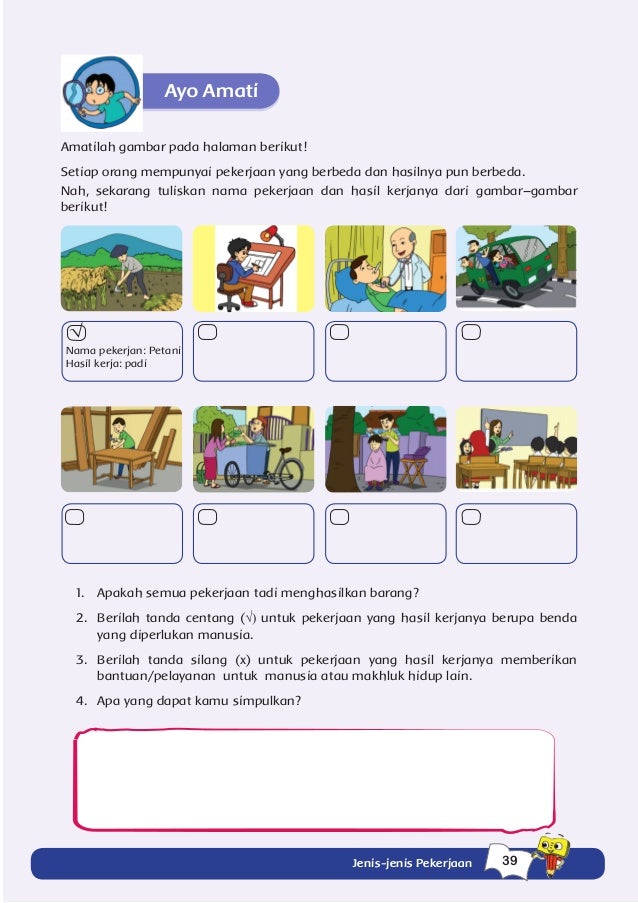 Ayo Amati

Amatilah gambar pada halaman berikut!

Setiap orang mempunyai pekerjaan yang berbeda dan hasilnya pun berbeda. Nah, sekarang tuliskan nama pekerjaan dan hasil kerjanya dari gambar–gambar berikut!

√
Nama pekerjan: Petani
Hasil kerja: padi

1. Apakah semua pekerjaan tadi menghasilkan barang?
2. Berilah tanda centang (√) untuk pekerjaan yang hasil kerjanya berupa benda yang diperlukan manusia.
3. Berilah tanda silang (x) untuk pekerjaan yang hasil kerjanya memberikan bantuan/pelayanan untuk manusia atau makhluk hidup lain.
4. Apa yang dapat kamu simpulkan?

Jenis-jenis Pekerjaan 39